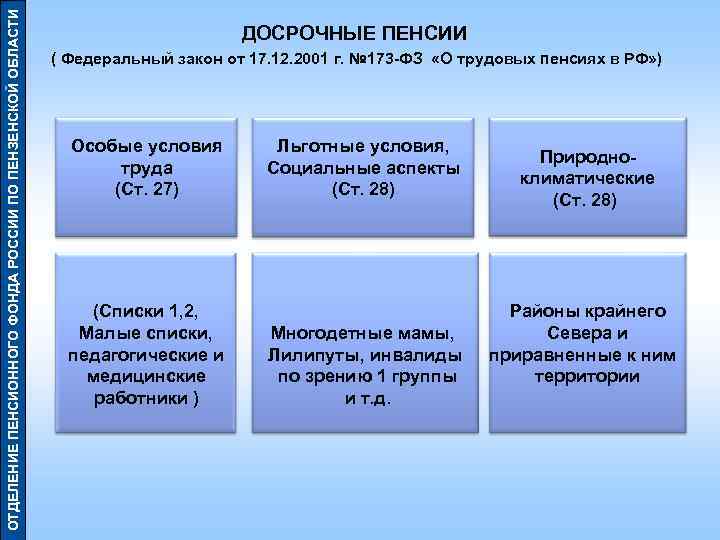 ОТДЕЛЕНИЕ ПЕНСИОННОГО ФОНДА РОССИИ ПО ПЕНЗЕНСКОЙ ОБЛАСТИ

ДОСРОЧНЫЕ ПЕНСИИ
( Федеральный закон от 17.12.2001 г. №173-ФЗ «О трудовых пенсиях в РФ»)

Особые условия труда
(Ст. 27)

Льготные условия, Социальные аспекты
(Ст. 28)

Природно-климатические
(Ст. 28)

(Списки 1,2, Малые списки, педагогические и медицинские работники )

Многодетные мамы, Лилипуты, инвалиды по зрению 1 группы и т.д.

Районы крайнего Севера и приравненные к ним территории